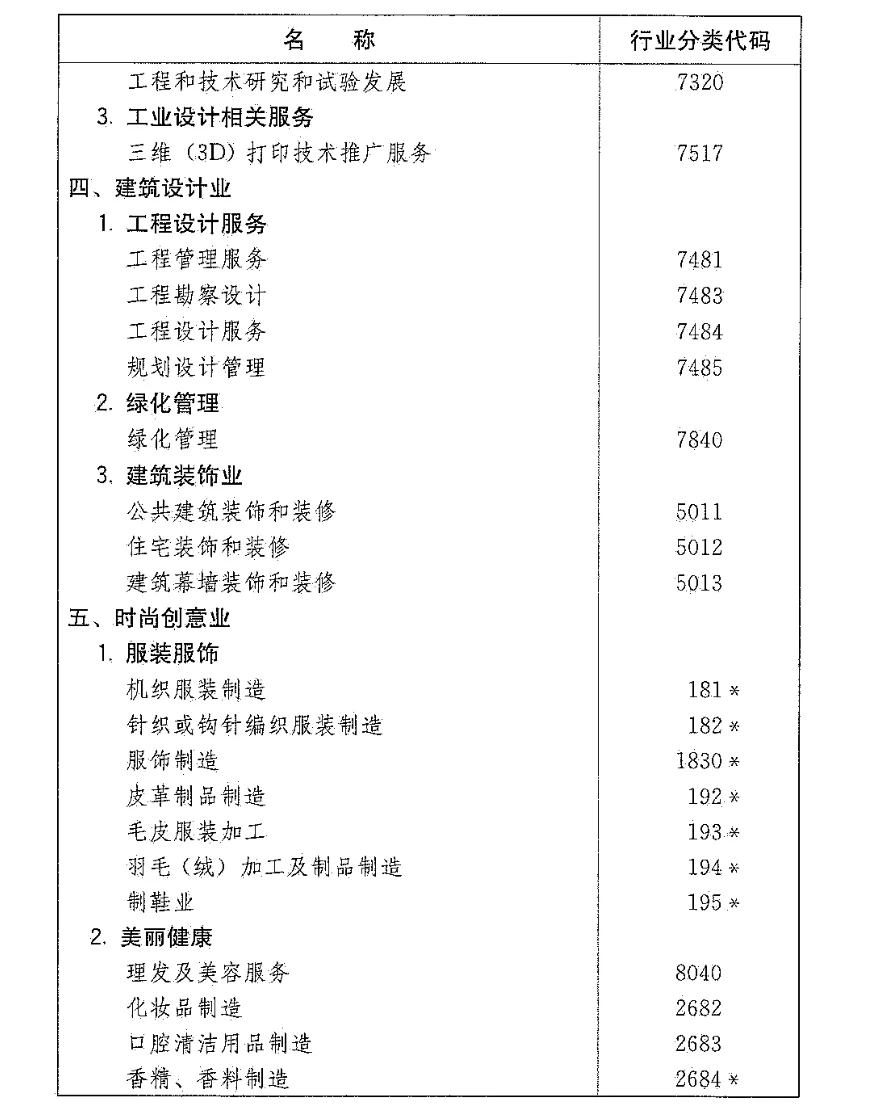 | 名　称 | 行业分类代码 |
|---|---|
| 工程和技术研究和试验发展 | 7320 |
| 3.工业设计相关服务 | |
| 三维（3D）打印技术推广服务 | 7517 |
| 四、建筑设计业 | |
| 1.工程设计服务 | |
| 工程管理服务 | 7481 |
| 工程勘察设计 | 7483 |
| 工程设计服务 | 7484 |
| 规划设计管理 | 7485 |
| 2.绿化管理 | |
| 绿化管理 | 7840 |
| 3.建筑装饰业 | |
| 公共建筑装饰和装修 | 5011 |
| 住宅装饰和装修 | 5012 |
| 建筑幕墙装饰和装修 | 5013 |
| 五、时尚创意业 | |
| 1.服装服饰 | |
| 机织服装制造 | 181＊ |
| 针织或钩针编织服装制造 | 182＊ |
| 服饰制造 | 1830＊ |
| 皮革制品制造 | 192＊ |
| 毛皮服装加工 | 193＊ |
| 羽毛（绒）加工及制品制造 | 194＊ |
| 制鞋业 | 195＊ |
| 2.美丽健康 | |
| 理发及美容服务 | 8040 |
| 化妆品制造 | 2682 |
| 口腔清洁用品制造 | 2683 |
| 香精、香料制造 | 2684＊ |